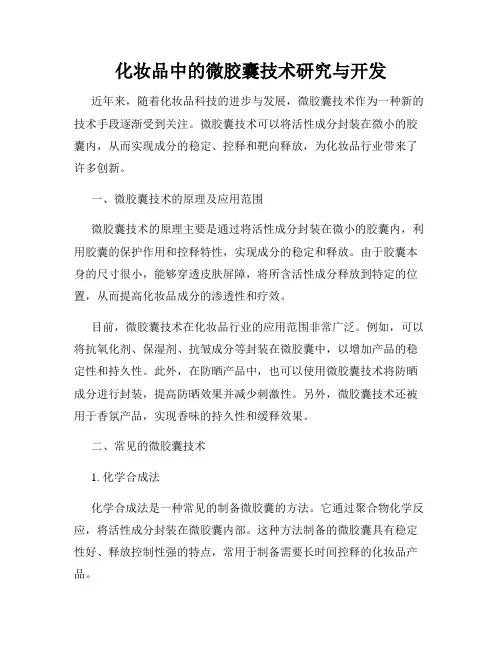 化妆品中的微胶囊技术研究与开发

近年来，随着化妆品科技的进步与发展，微胶囊技术作为一种新的技术手段逐渐受到关注。微胶囊技术可以将活性成分封装在微小的胶囊内，从而实现成分的稳定、控释和靶向释放，为化妆品行业带来了许多创新。

一、微胶囊技术的原理及应用范围

微胶囊技术的原理主要是通过将活性成分封装在微小的胶囊内，利用胶囊的保护作用和控释特性，实现成分的稳定和释放。由于胶囊本身的尺寸很小，能够穿透皮肤屏障，将所含活性成分释放到特定的位置，从而提高化妆品成分的渗透性和疗效。

目前，微胶囊技术在化妆品行业的应用范围非常广泛。例如，可以将抗氧化剂、保湿剂、抗皱成分等封装在微胶囊中，以增加产品的稳定性和持久性。此外，在防晒产品中，也可以使用微胶囊技术将防晒成分进行封装，提高防晒效果并减少刺激性。另外，微胶囊技术还被用于香氛产品，实现香味的持久性和缓释效果。

二、常见的微胶囊技术

1. 化学合成法

化学合成法是一种常见的制备微胶囊的方法。它通过聚合物化学反应，将活性成分封装在微胶囊内部。这种方法制备的微胶囊具有稳定性好、释放控制性强的特点，常用于制备需要长时间控释的化妆品产品。